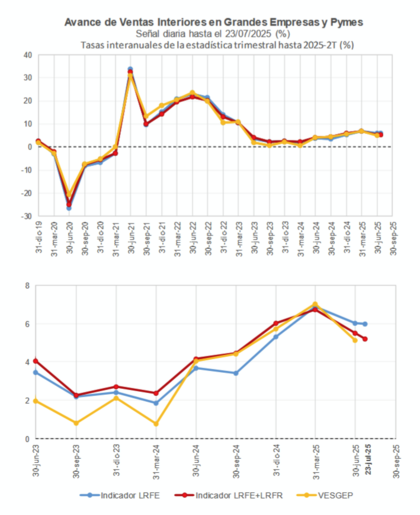 Avance de Ventas Interiores en Grandes Empresas y Pymes
Señal diaria hasta el 23/07/2025 (%)
Tasas interanuales de la estadística trimestral hasta 2025-2T (%)

40
30
20
10
0
-10
-20
-30

31-dic-19
31-mar-20
30-jun-20
30-sep-20
31-dic-20
31-mar-21
30-jun-21
30-sep-21
31-dic-21
31-mar-22
30-jun-22
30-sep-22
31-dic-22
31-mar-23
30-jun-23
30-sep-23
31-dic-23
31-mar-24
30-jun-24
30-sep-24
31-dic-24
31-mar-25
30-jun-25
30-sep-25

8
6
4
2
0

30-jun-23
30-sep-23
31-dic-23
31-mar-24
30-jun-24
30-sep-24
31-dic-24
31-mar-25
30-jun-25
23-jul-25
30-sep-25

Indicador LRFE
Indicador LRFE+LRFR
VESGEP